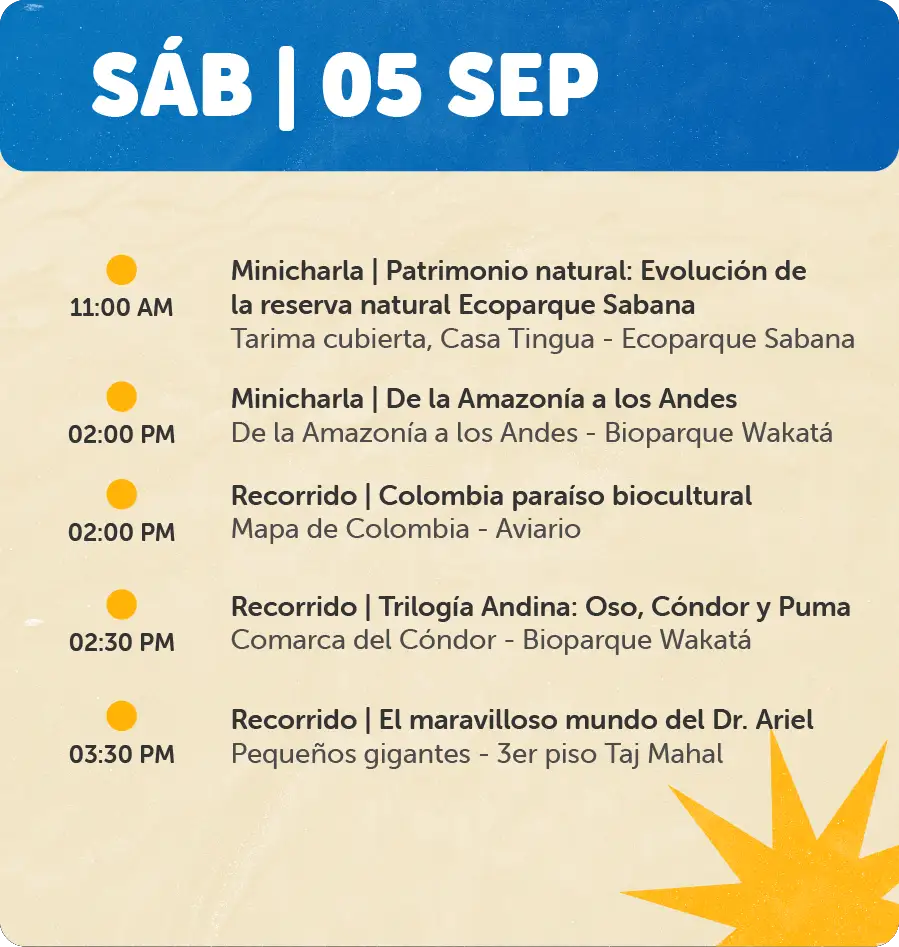 SÁB | 05 SEP

11:00 AM
Minicharla | Patrimonio natural: Evolución de la reserva natural Ecoparque Sabana
Tarima cubierta, Casa Tingua - Ecoparque Sabana

02:00 PM
Minicharla | De la Amazonía a los Andes
De la Amazonía a los Andes - Bioparque Wakatá

02:00 PM
Recorrido | Colombia paraíso biocultural
Mapa de Colombia - Aviario

02:30 PM
Recorrido | Trilogía Andina: Oso, Cóndor y Puma
Comarca del Cóndor - Bioparque Wakatá

03:30 PM
Recorrido | El maravilloso mundo del Dr. Ariel
Pequeños gigantes - 3er piso Taj Mahal